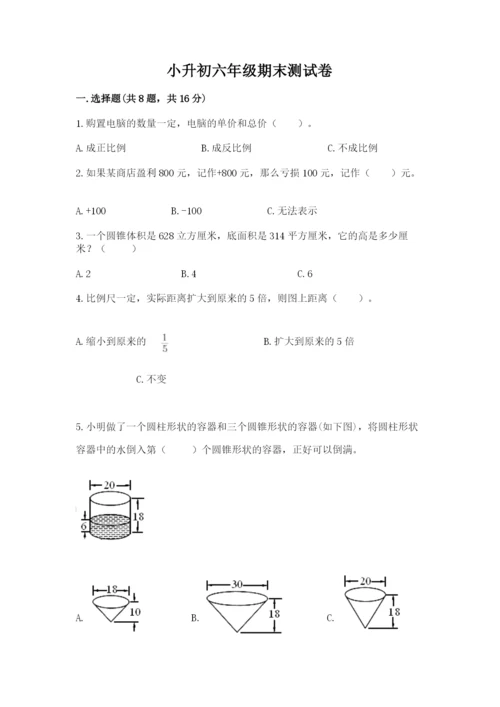 小升初六年级期末测试卷

一. 选择题(共 8 题，共 16 分)

1. 购置电脑的数量一定，电脑的单价和总价（　　）。

A. 成正比例　　B. 成反比例　　C. 不成比例

2. 如果某商店盈利 800 元，记作+800 元，那么亏损 100 元，记作（　　）元。

A. +100　　B. -100　　C. 无法表示

3. 一个圆锥体积是 628 立方厘米，底面积是 314 平方厘米，它的高是多少厘米？（　　）

A. 2　　B. 4　　C. 6

4. 比例尺一定，实际距离扩大到原来的 5 倍，则图上距离（　　）。

A. 缩小到原来的 $\frac{1}{5}$　　B. 扩大到原来的 5 倍

C. 不变

5. 小明做了一个圆柱形状的容器和三个圆锥形状的容器(如下图)，将圆柱形状容器中的水倒入第（　　）个圆锥形状的容器，正好可以倒满。

20
18
6

A.
18
10

B.
30
18

C.
20
18